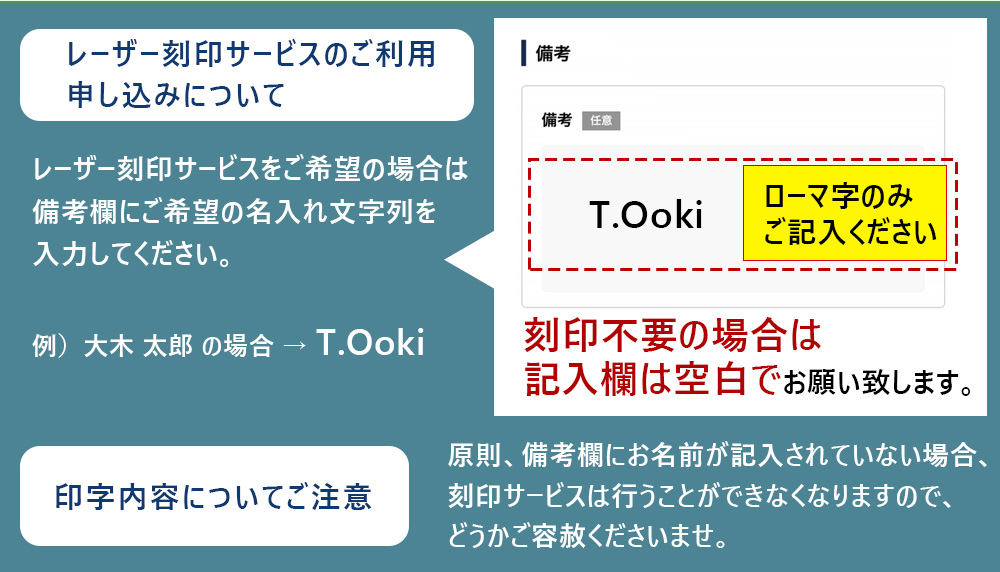 レーザー刻印サービスのご利用申し込みについて

レーザー刻印サービスをご希望の場合は備考欄にご希望の名入れ文字列を入力してください。

例）大木 太郎 の場合 → T.Ooki

備考

備考 任意

T.Ooki

ローマ字のみご記入ください

刻印不要の場合は記入欄は空白でお願い致します。

印字内容についてご注意

原則、備考欄にお名前が記入されていない場合、刻印サービスは行うことができなくなりますので、どうかご容赦くださいませ。